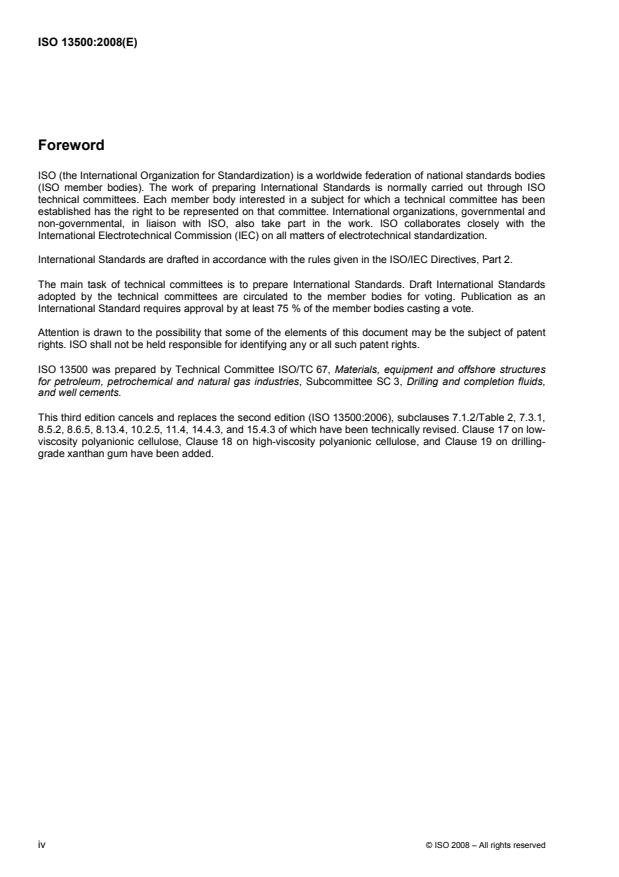 ISO 13500:2008(E)

Foreword

ISO (the International Organization for Standardization) is a worldwide federation of national standards bodies (ISO member bodies). The work of preparing International Standards is normally carried out through ISO technical committees. Each member body interested in a subject for which a technical committee has been established has the right to be represented on that committee. International organizations, governmental and non-governmental, in liaison with ISO, also take part in the work. ISO collaborates closely with the International Electrotechnical Commission (IEC) on all matters of electrotechnical standardization.

International Standards are drafted in accordance with the rules given in the ISO/IEC Directives, Part 2.

The main task of technical committees is to prepare International Standards. Draft International Standards adopted by the technical committees are circulated to the member bodies for voting. Publication as an International Standard requires approval by at least 75 % of the member bodies casting a vote.

Attention is drawn to the possibility that some of the elements of this document may be the subject of patent rights. ISO shall not be held responsible for identifying any or all such patent rights.

ISO 13500 was prepared by Technical Committee ISO/TC 67, Materials, equipment and offshore structures for petroleum, petrochemical and natural gas industries, Subcommittee SC 3, Drilling and completion fluids, and well cements.

This third edition cancels and replaces the second edition (ISO 13500:2006), subclauses 7.1.2/Table 2, 7.3.1, 8.5.2, 8.6.5, 8.13.4, 10.2.5, 11.4, 14.4.3, and 15.4.3 of which have been technically revised. Clause 17 on low-viscosity polyanionic cellulose, Clause 18 on high-viscosity polyanionic cellulose, and Clause 19 on drilling-grade xanthan gum have been added.

iv

© ISO 2008 – All rights reserved